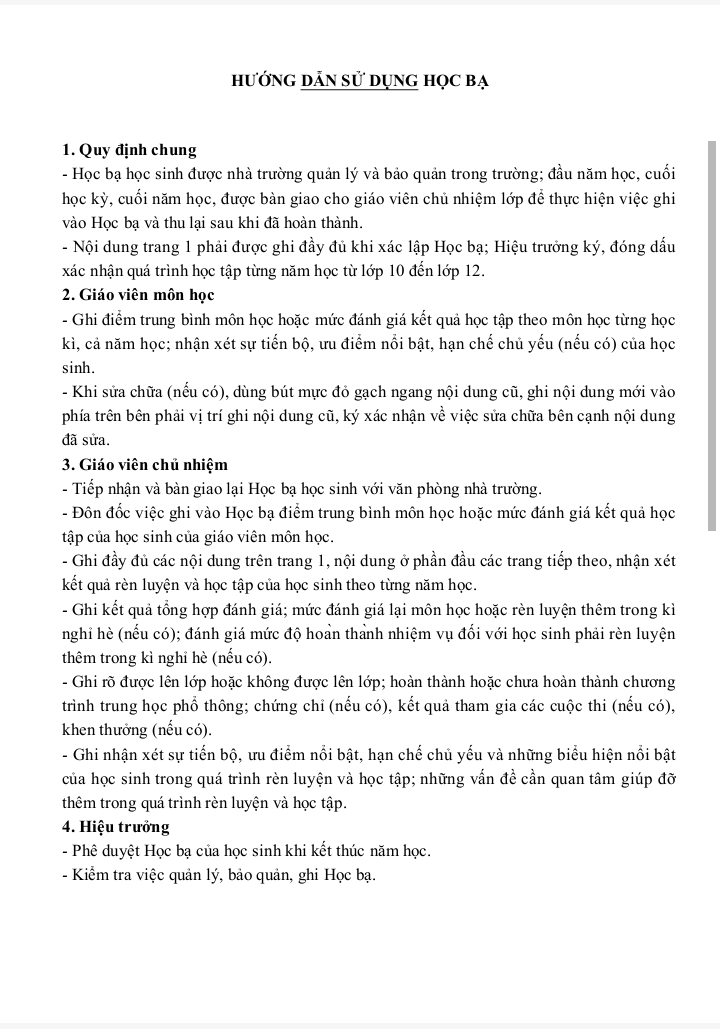 HƯỚNG DẪN SỬ DỤNG HỌC BẠ

1. Quy định chung
- Học bạ học sinh được nhà trường quản lý và bảo quản trong trường; đầu năm học, cuối học kỳ, cuối năm học, được bàn giao cho giáo viên chủ nhiệm lớp để thực hiện việc ghi vào Học bạ và thu lại sau khi đã hoàn thành.
- Nội dung trang 1 phải được ghi đầy đủ khi xác lập Học bạ; Hiệu trưởng ký, đóng dấu xác nhận quá trình học tập từng năm học từ lớp 10 đến lớp 12.
2. Giáo viên môn học
- Ghi điểm trung bình môn học hoặc mức đánh giá kết quả học tập theo môn học từng học kì, cả năm học; nhận xét sự tiến bộ, ưu điểm nổi bật, hạn chế chủ yếu (nếu có) của học sinh.
- Khi sửa chữa (nếu có), dùng bút mực đỏ gạch ngang nội dung cũ, ghi nội dung mới vào phía trên bên phải vị trí ghi nội dung cũ, ký xác nhận về việc sửa chữa bên cạnh nội dung đã sửa.
3. Giáo viên chủ nhiệm
- Tiếp nhận và bàn giao lại Học bạ học sinh với văn phòng nhà trường.
- Đôn đốc việc ghi vào Học bạ điểm trung bình môn học hoặc mức đánh giá kết quả học tập của học sinh của giáo viên môn học.
- Ghi đầy đủ các nội dung trên trang 1, nội dung ở phần đầu các trang tiếp theo, nhận xét kết quả rèn luyện và học tập của học sinh theo từng năm học.
- Ghi kết quả tổng hợp đánh giá; mức đánh giá lại môn học hoặc rèn luyện thêm trong kì nghỉ hè (nếu có); đánh giá mức độ hoàn thành nhiệm vụ đối với học sinh phải rèn luyện thêm trong kì nghỉ hè (nếu có).
- Ghi rõ được lên lớp hoặc không được lên lớp; hoàn thành hoặc chưa hoàn thành chương trình trung học phổ thông; chứng chỉ (nếu có), kết quả tham gia các cuộc thi (nếu có), khen thưởng (nếu có).
- Ghi nhận xét sự tiến bộ, ưu điểm nổi bật, hạn chế chủ yếu và những biểu hiện nổi bật của học sinh trong quá trình rèn luyện và học tập; những vấn đề cần quan tâm giúp đỡ thêm trong quá trình rèn luyện và học tập.
4. Hiệu trưởng
- Phê duyệt Học bạ của học sinh khi kết thúc năm học.
- Kiểm tra việc quản lý, bảo quản, ghi Học bạ.